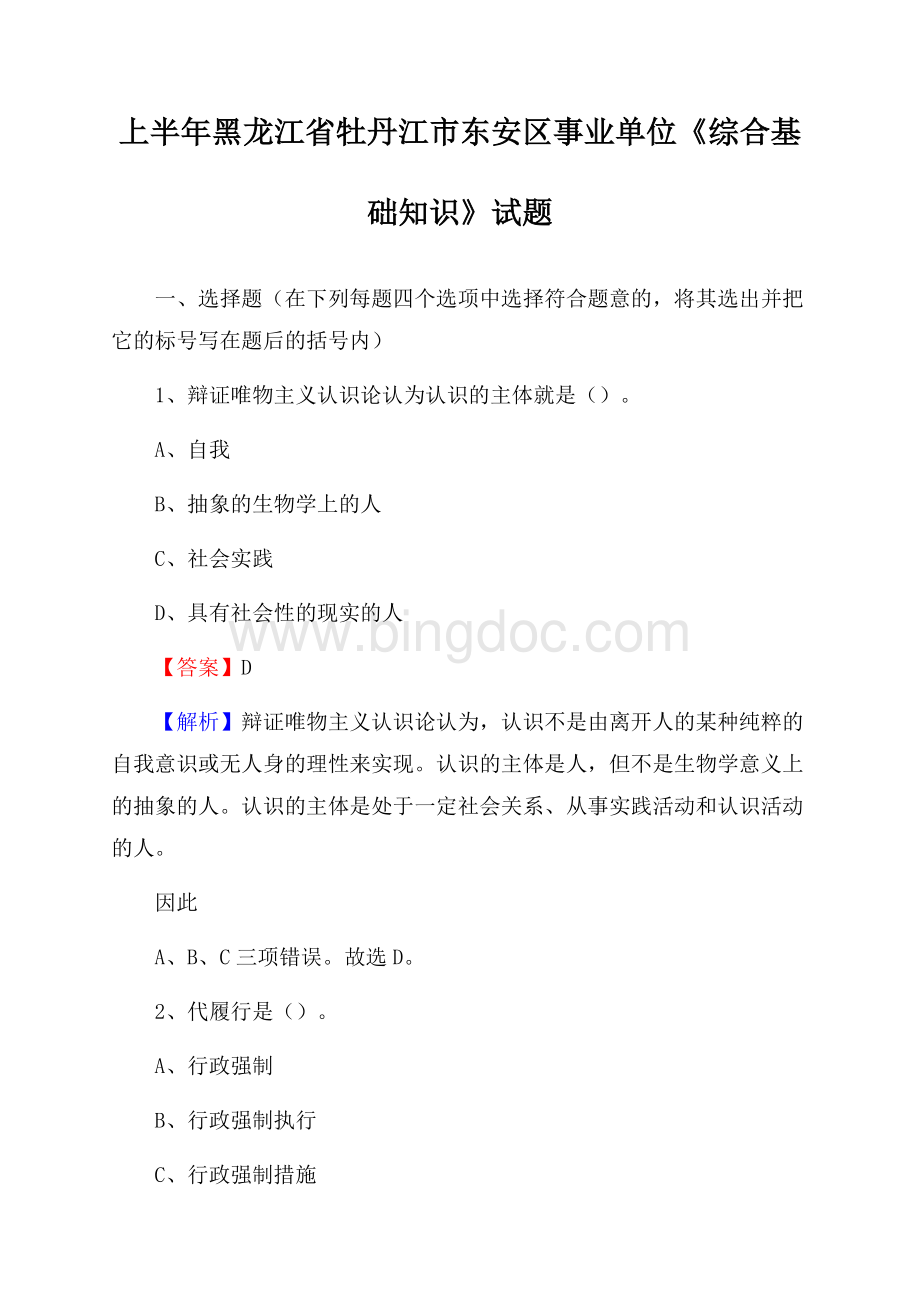 上半年黑龙江省牡丹江市东安区事业单位《综合基础知识》试题

一、选择题（在下列每题四个选项中选择符合题意的，将其选出并把它的标号写在题后的括号内）

1、辩证唯物主义认识论认为认识的主体就是（）。

A、自我

B、抽象的生物学上的人

C、社会实践

D、具有社会性的现实的人

www.bingdoc.com

【答案】D

【解析】辩证唯物主义认识论认为，认识不是由离开人的某种纯粹的自我意识或无人身的理性来实现。认识的主体是人，但不是生物学意义上的抽象的人。认识的主体是处于一定社会关系、从事实践活动和认识活动的人。

因此

A、B、C 三项错误。故选 D。

2、代履行是（）。

A、行政强制

B、行政强制执行

C、行政强制措施